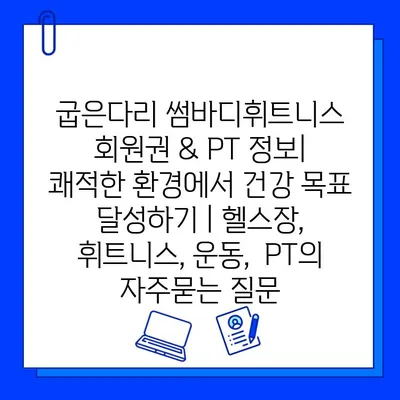 굽은다리 썸바디휘트니스 회원권 & PT 정보| 쾌적한 환경에서 건강 목표 달성하기 | 헬스장, 휘트니스, 운동, PT의 자주묻는 질문